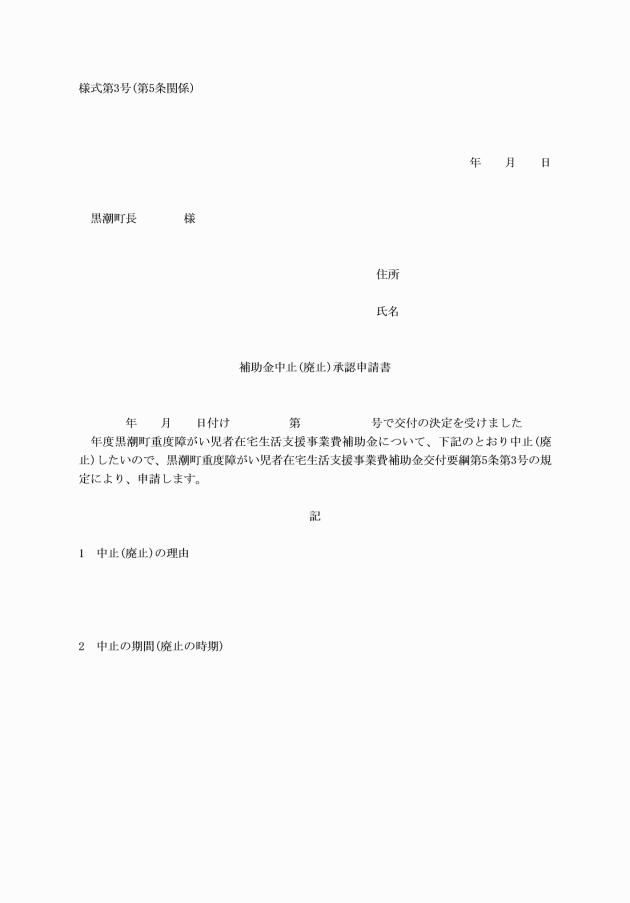 様式第3号(第5条関係)

年　月　日

黒潮町長　　様

住所

氏名

補助金中止(廃止)承認申請書

年　月　日付け　第　号で交付の決定を受けました　年度黒潮町重度障がい児者在宅生活支援事業費補助金について、下記のとおり中止(廃止)したいので、黒潮町重度障がい児者在宅生活支援事業費補助金交付要綱第5条第3号の規定により、申請します。

記

1　中止(廃止)の理由

2　中止の期間(廃止の時期)